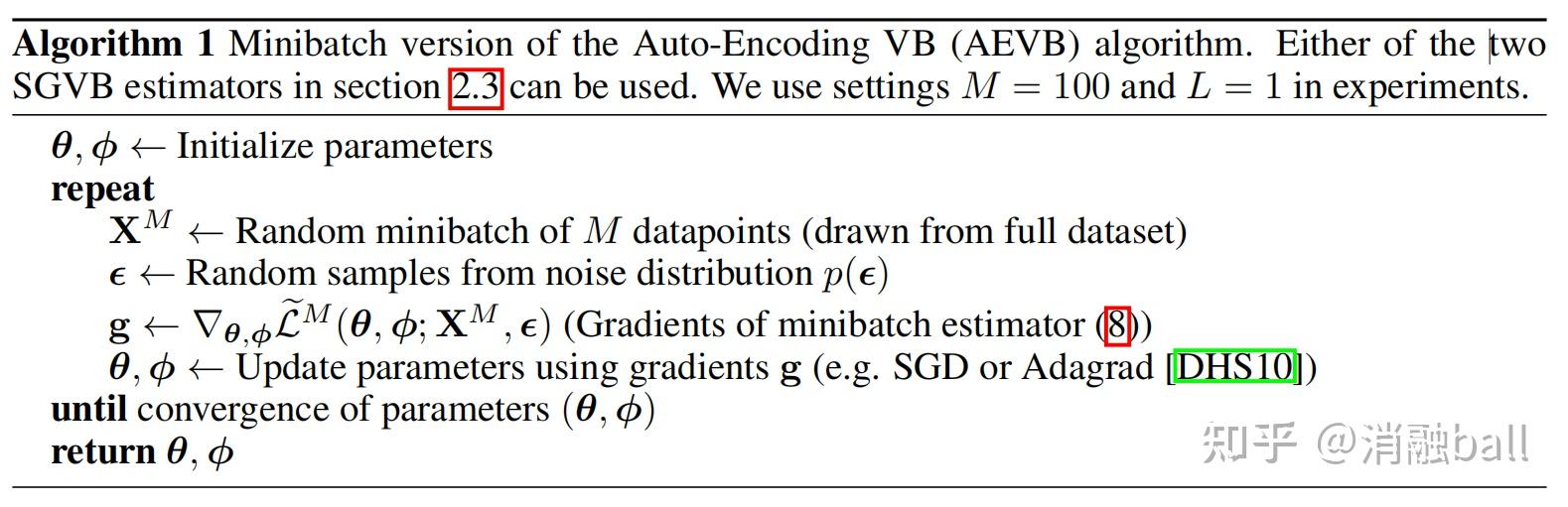 **Algorithm 1** Minibatch version of the Auto-Encoding VB (AEVB) algorithm. Either of the two SGVB estimators in section 2.3 can be used. We use settings $M = 100$ and $L = 1$ in experiments.

$\boldsymbol{\theta}, \boldsymbol{\phi} \leftarrow$ Initialize parameters
**repeat**
$\mathbf{X}^M \leftarrow$ Random minibatch of $M$ datapoints (drawn from full dataset)
$\boldsymbol{\epsilon} \leftarrow$ Random samples from noise distribution $p(\boldsymbol{\epsilon})$
$\mathbf{g} \leftarrow \nabla_{\boldsymbol{\theta},\boldsymbol{\phi}} \widetilde{\mathcal{L}}^M(\boldsymbol{\theta}, \boldsymbol{\phi}; \mathbf{X}^M, \boldsymbol{\epsilon})$ (Gradients of minibatch estimator (8))
$\boldsymbol{\theta}, \boldsymbol{\phi} \leftarrow$ Update parameters using gradients $\mathbf{g}$ (e.g. SGD or Adagrad [DHS10])
**until** convergence of parameters $(\boldsymbol{\theta}, \boldsymbol{\phi})$
**return** $\boldsymbol{\theta}, \boldsymbol{\phi}$

知乎 @消融ball